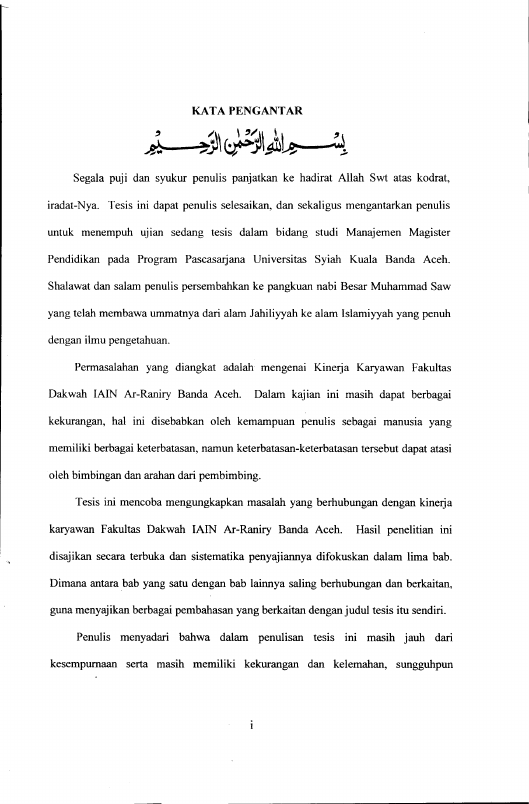 KATA PENGANTAR

بِسْمِ اللهِ الرَّحْمٰنِ الرَّحِيْمِ

Segala puji dan syukur penulis panjatkan ke hadirat Allah Swt atas kodrat, iradat-Nya. Tesis ini dapat penulis selesaikan, dan sekaligus mengantarkan penulis untuk menempuh ujian sedang tesis dalam bidang studi Manajemen Magister Pendidikan pada Program Pascasarjana Universitas Syiah Kuala Banda Aceh. Shalawat dan salam penulis persembahkan ke pangkuan nabi Besar Muhammad Saw yang telah membawa ummatnya dari alam Jahiliyyah ke alam Islamiyyah yang penuh dengan ilmu pengetahuan.

Permasalahan yang diangkat adalah mengenai Kinerja Karyawan Fakultas Dakwah IAIN Ar-Raniry Banda Aceh. Dalam kajian ini masih dapat berbagai kekurangan, hal ini disebabkan oleh kemampuan penulis sebagai manusia yang memiliki berbagai keterbatasan, namun keterbatasan-keterbatasan tersebut dapat atasi oleh bimbingan dan arahan dari pembimbing.

Tesis ini mencoba mengungkapkan masalah yang berhubungan dengan kinerja karyawan Fakultas Dakwah IAIN Ar-Raniry Banda Aceh. Hasil penelitian ini disajikan secara terbuka dan sistematika penyajiannya difokuskan dalam lima bab. Dimana antara bab yang satu dengan bab lainnya saling berhubungan dan berkaitan, guna menyajikan berbagai pembahasan yang berkaitan dengan judul tesis itu sendiri.

Penulis menyadari bahwa dalam penulisan tesis ini masih jauh dari kesempurnaan serta masih memiliki kekurangan dan kelemahan, sungguhpun

i